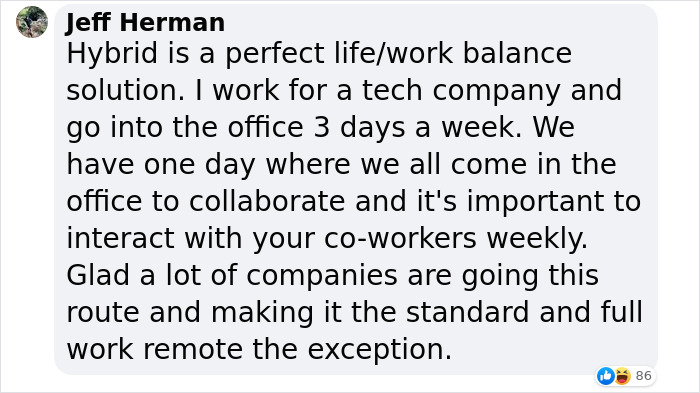 Jeff Herman
Hybrid is a perfect life/work balance solution. I work for a tech company and go into the office 3 days a week. We have one day where we all come in the office to collaborate and it's important to interact with your co-workers weekly. Glad a lot of companies are going this route and making it the standard and full work remote the exception.

86